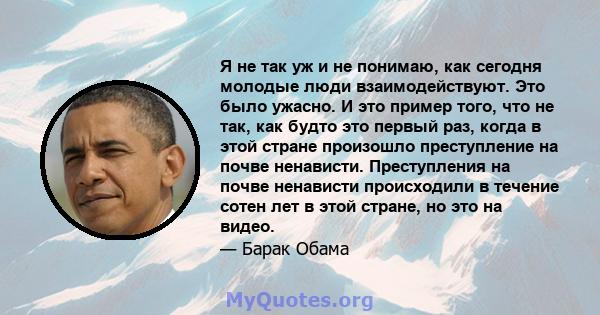 Я не так уж и не понимаю, как сегодня молодые люди взаимодействуют. Это было ужасно. И это пример того, что не так, как будто это первый раз, когда в этой стране произошло преступление на почве ненависти. Преступления на почве ненависти происходили в течение сотен лет в этой стране, но это на видео.

— Барак Обама

MyQuotes.org